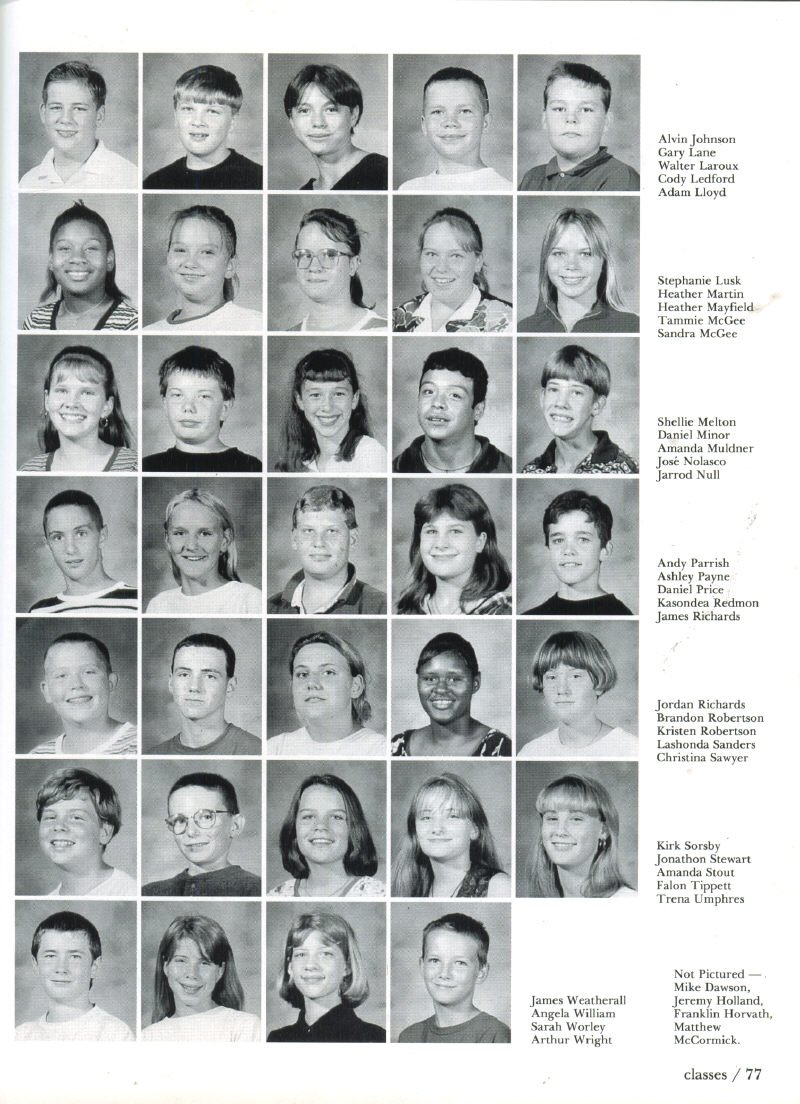 Alvin Johnson
Gary Lane
Walter Laroux
Cody Ledford
Adam Lloyd

Stephanie Lusk
Heather Martin
Heather Mayfield
Tammie McGee
Sandra McGee

Shellie Melton
Daniel Minor
Amanda Muldner
José Nolasco
Jarrod Null

Andy Parrish
Ashley Payne
Daniel Price
Kasondea Redmon
James Richards

Jordan Richards
Brandon Robertson
Kristen Robertson
Lashonda Sanders
Christina Sawyer

Kirk Sorsby
Jonathon Stewart
Amanda Stout
Falon Tippett
Trena Umphres

James Weatherall
Angela William
Sarah Worley
Arthur Wright

Not Pictured — Mike Dawson, Jeremy Holland, Franklin Horvath, Matthew McCormick.

classes / 77